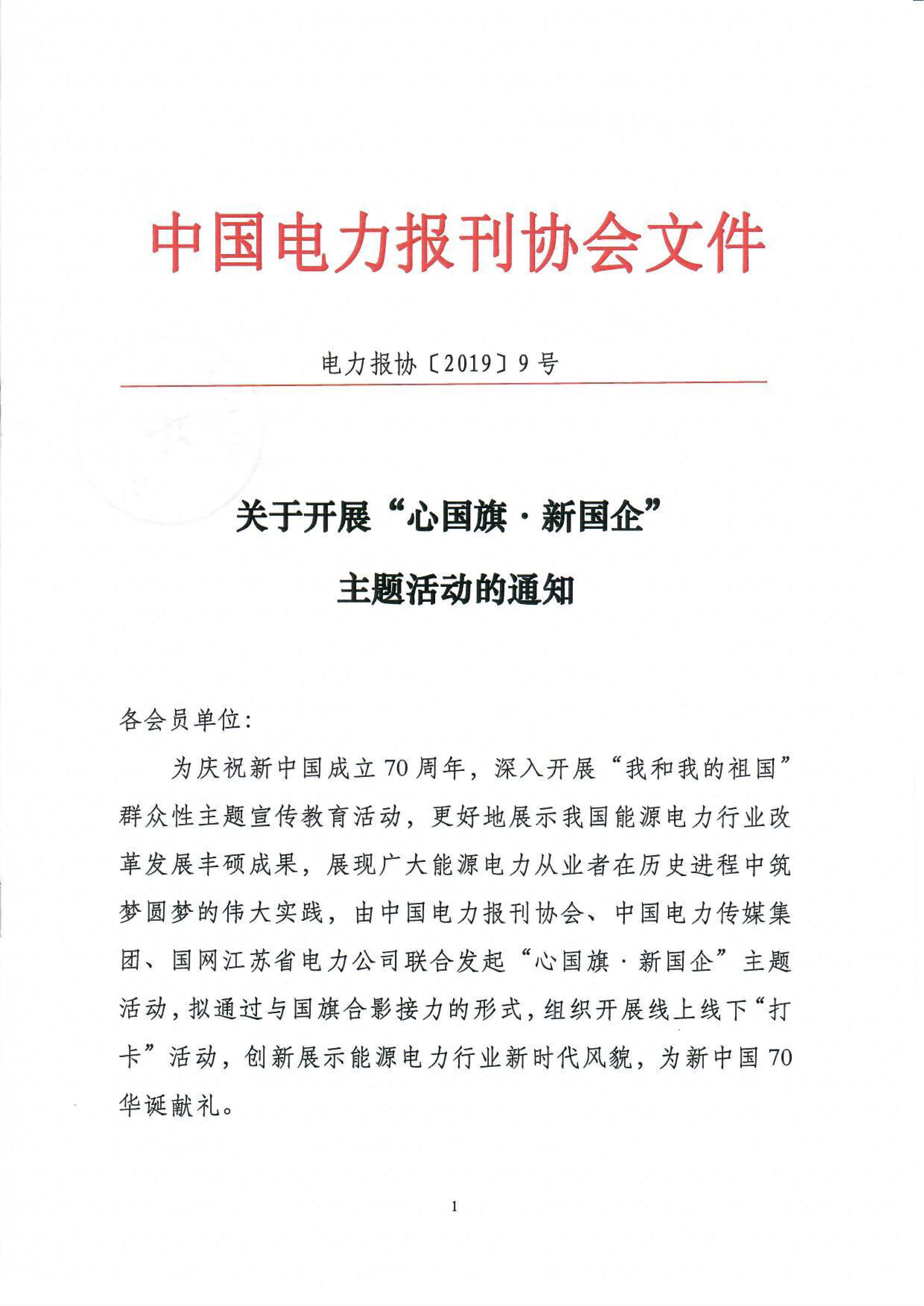 中国电力报刊协会文件

电力报协〔2019〕9号

关于开展“心国旗·新国企”
主题活动的通知

各会员单位:

为庆祝新中国成立70周年,深入开展“我和我的祖国”群众性主题宣传教育活动,更好地展示我国能源电力行业改革发展丰硕成果,展现广大能源电力从业者在历史进程中筑梦圆梦的伟大实践,由中国电力报刊协会、中国电力传媒集团、国网江苏省电力公司联合发起“心国旗·新国企”主题活动,拟通过与国旗合影接力的形式,组织开展线上线下“打卡”活动,创新展示能源电力行业新时代风貌,为新中国70华诞献礼。

1